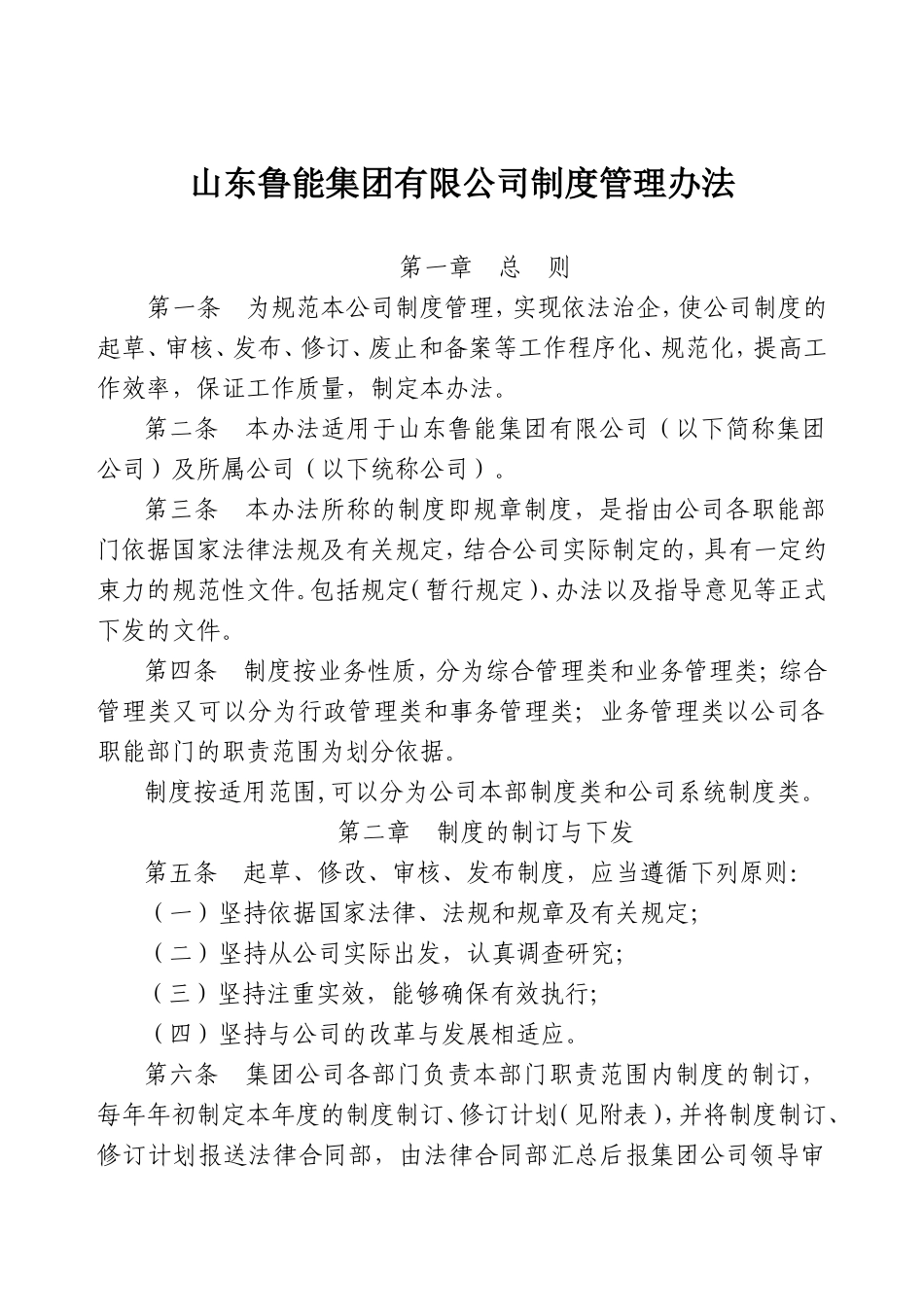 山东鲁能集团有限公司制度管理办法

第一章　总　则

第一条　为规范本公司制度管理，实现依法治企，使公司制度的起草、审核、发布、修订、废止和备案等工作程序化、规范化，提高工作效率，保证工作质量，制定本办法。

第二条　本办法适用于山东鲁能集团有限公司（以下简称集团公司）及所属公司（以下统称公司）。

第三条　本办法所称的制度即规章制度，是指由公司各职能部门依据国家法律法规及有关规定，结合公司实际制定的，具有一定约束力的规范性文件。包括规定（暂行规定）、办法以及指导意见等正式下发的文件。

第四条　制度按业务性质，分为综合管理类和业务管理类；综合管理类又可以分为行政管理类和事务管理类；业务管理类以公司各职能部门的职责范围为划分依据。

制度按适用范围，可以分为公司本部制度类和公司系统制度类。

第二章　制度的制订与下发

第五条　起草、修改、审核、发布制度，应当遵循下列原则：

（一）坚持依据国家法律、法规和规章及有关规定；

（二）坚持从公司实际出发，认真调查研究；

（三）坚持注重实效，能够确保有效执行；

（四）坚持与公司的改革与发展相适应。

第六条　集团公司各部门负责本部门职责范围内制度的制订，每年年初制定本年度的制度制订、修订计划（见附表），并将制度制订、修订计划报送法律合同部，由法律合同部汇总后报集团公司领导审